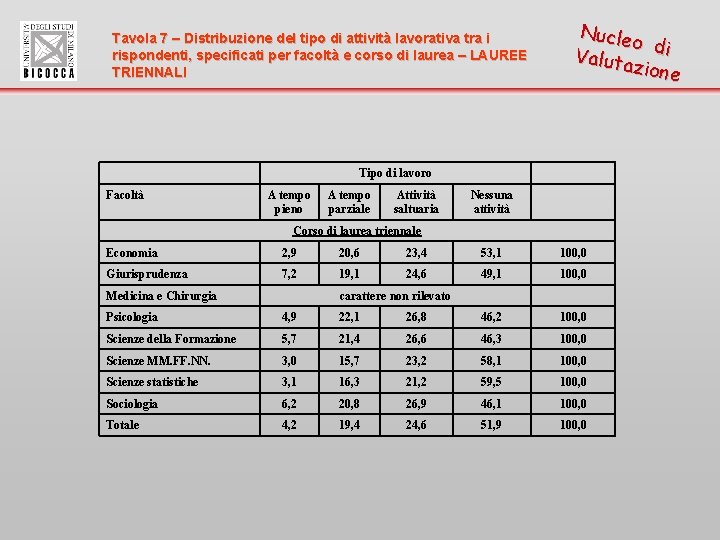 UNIVERSITÀ DEGLI STUDI DI MILANO BICOCCA

Tavola 7 – Distribuzione del tipo di attività lavorativa tra i rispondenti, specificati per facoltà e corso di laurea – LAUREE TRIENNALI

Nucleo di Valutazione

| | Tipo di lavoro | | | | |
|---|---|---|---|---|---|
| Facoltà | A tempo pieno | A tempo parziale | Attività saltuaria | Nessuna attività | |
| Corso di laurea triennale | | | | | |
| Economia | 2,9 | 20,6 | 23,4 | 53,1 | 100,0 |
| Giurisprudenza | 7,2 | 19,1 | 24,6 | 49,1 | 100,0 |
| Medicina e Chirurgia | carattere non rilevato | | | | |
| Psicologia | 4,9 | 22,1 | 26,8 | 46,2 | 100,0 |
| Scienze della Formazione | 5,7 | 21,4 | 26,6 | 46,3 | 100,0 |
| Scienze MM.FF.NN. | 3,0 | 15,7 | 23,2 | 58,1 | 100,0 |
| Scienze statistiche | 3,1 | 16,3 | 21,2 | 59,5 | 100,0 |
| Sociologia | 6,2 | 20,8 | 26,9 | 46,1 | 100,0 |
| Totale | 4,2 | 19,4 | 24,6 | 51,9 | 100,0 |